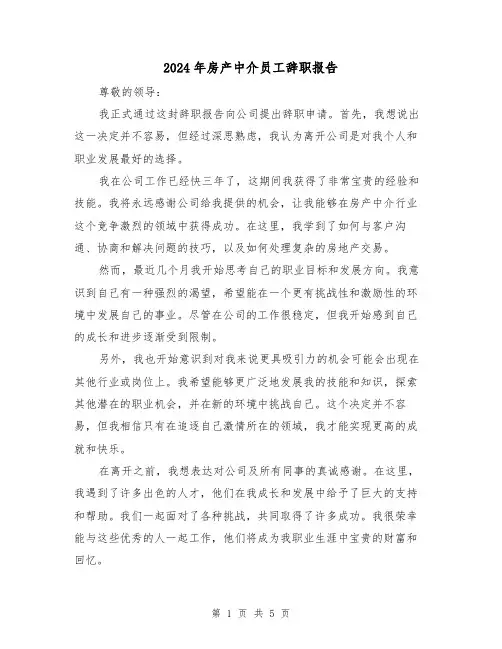 2024年房产中介员工辞职报告

尊敬的领导：

我正式通过这封辞职报告向公司提出辞职申请。首先，我想说出这一决定并不容易，但经过深思熟虑，我认为离开公司是对我个人和职业发展最好的选择。

我在公司工作已经快三年了，这期间我获得了非常宝贵的经验和技能。我将永远感谢公司给我提供的机会，让我能够在房产中介行业这个竞争激烈的领域中获得成功。在这里，我学到了如何与客户沟通、协商和解决问题的技巧，以及如何处理复杂的房地产交易。

然而，最近几个月我开始思考自己的职业目标和发展方向。我意识到自己有一种强烈的渴望，希望能在一个更有挑战性和激励性的环境中发展自己的事业。尽管在公司的工作很稳定，但我开始感到自己的成长和进步逐渐受到限制。

另外，我也开始意识到对我来说更具吸引力的机会可能会出现在其他行业或岗位上。我希望能够更广泛地发展我的技能和知识，探索其他潜在的职业机会，并在新的环境中挑战自己。这个决定并不容易，但我相信只有在追逐自己激情所在的领域，我才能实现更高的成就和快乐。

在离开之前，我想表达对公司及所有同事的真诚感谢。在这里，我遇到了许多出色的人才，他们在我成长和发展中给予了巨大的支持和帮助。我们一起面对了各种挑战，共同取得了许多成功。我很荣幸能与这些优秀的人一起工作，他们将成为我职业生涯中宝贵的财富和回忆。

第 1 页 共 5 页